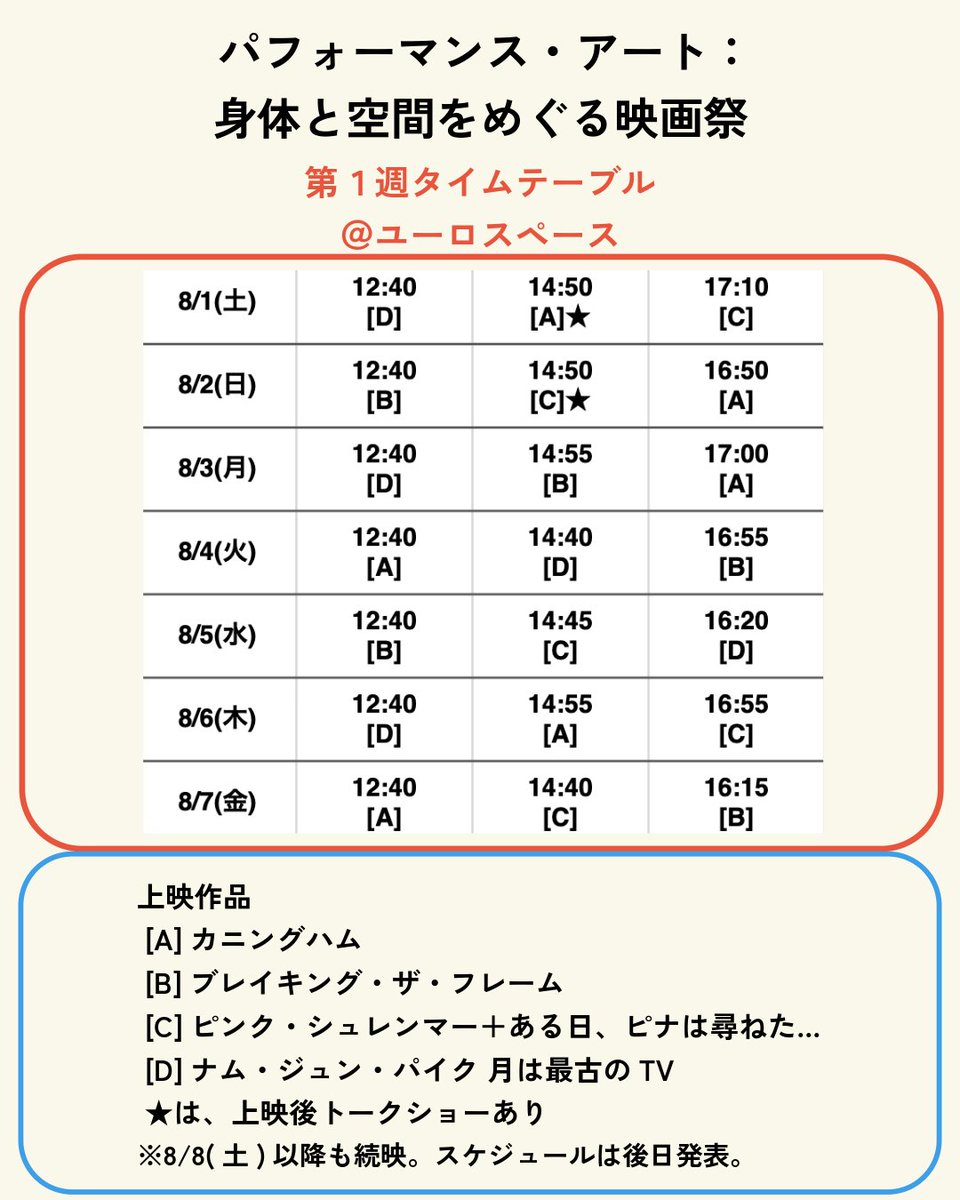 パフォーマンス・アート：
身体と空間をめぐる映画祭

第１週タイムテーブル
@ユーロスペース

| 8/1(土) | 12:40 [D] | 14:50 [A]★ | 17:10 [C] |
|---|---|---|---|
| 8/2(日) | 12:40 [B] | 14:50 [C]★ | 16:50 [A] |
| 8/3(月) | 12:40 [D] | 14:55 [B] | 17:00 [A] |
| 8/4(火) | 12:40 [A] | 14:40 [D] | 16:55 [B] |
| 8/5(水) | 12:40 [B] | 14:45 [C] | 16:20 [D] |
| 8/6(木) | 12:40 [D] | 14:55 [A] | 16:55 [C] |
| 8/7(金) | 12:40 [A] | 14:40 [C] | 16:15 [B] |

上映作品
[A] カニングハム
[B] ブレイキング・ザ・フレーム
[C] ピンク・シュレンマー＋ある日、ピナは尋ねた…
[D] ナム・ジュン・パイク 月は最古の TV
★は、上映後トークショーあり
※8/8( 土 ) 以降も続映。スケジュールは後日発表。